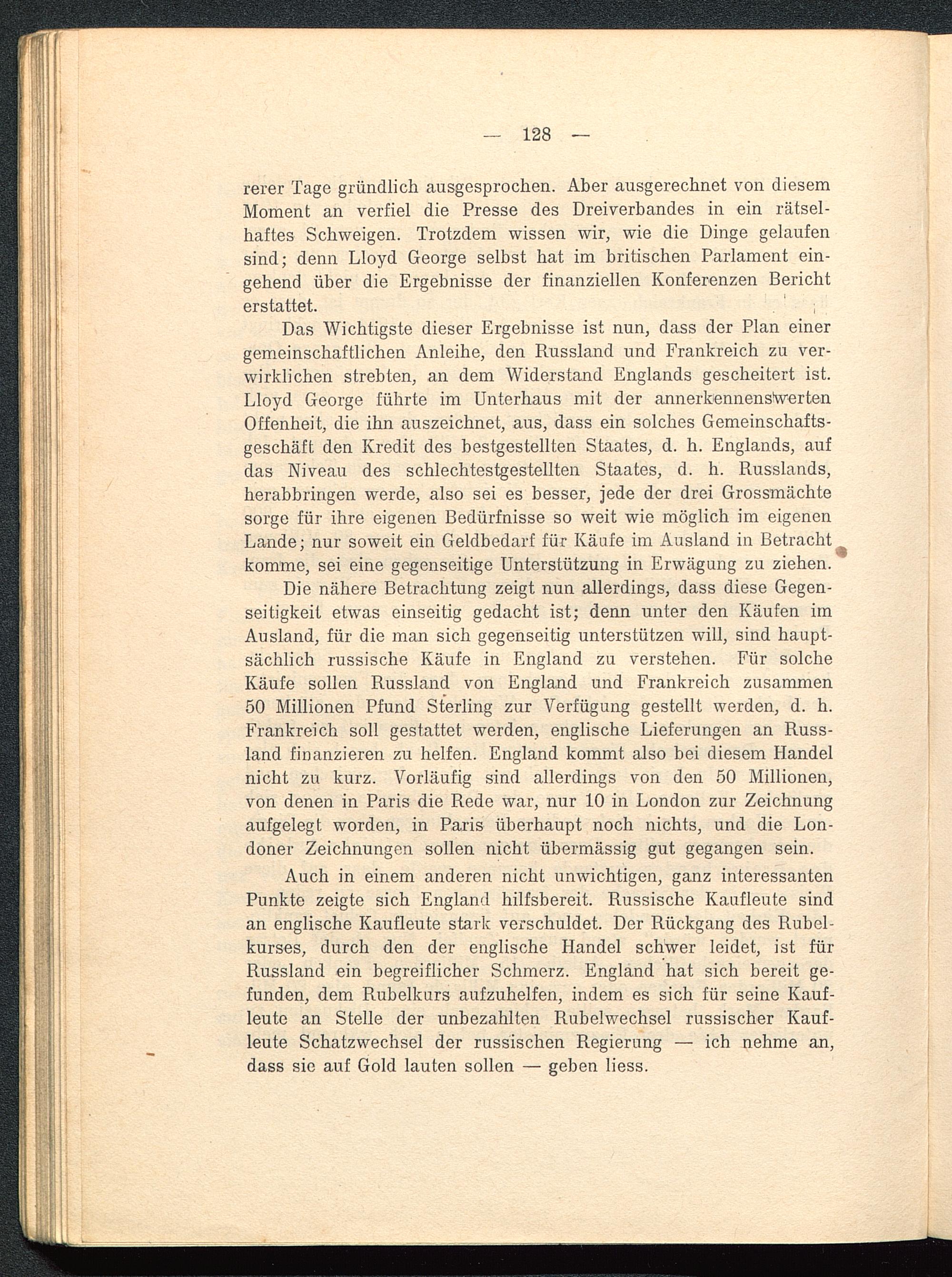 — 128 —

rerer Tage gründlich ausgesprochen. Aber ausgerechnet von diesem Moment an verfiel die Presse des Dreiverbandes in ein rätselhaftes Schweigen. Trotzdem wissen wir, wie die Dinge gelaufen sind; denn Lloyd George selbst hat im britischen Parlament eingehend über die Ergebnisse der finanziellen Konferenzen Bericht erstattet.

Das Wichtigste dieser Ergebnisse ist nun, dass der Plan einer gemeinschaftlichen Anleihe, den Russland und Frankreich zu verwirklichen strebten, an dem Widerstand Englands gescheitert ist. Lloyd George führte im Unterhaus mit der annerkennenswerten Offenheit, die ihn auszeichnet, aus, dass ein solches Gemeinschaftsgeschäft den Kredit des bestgestellten Staates, d. h. Englands, auf das Niveau des schlechtestgestellten Staates, d. h. Russlands, herabbringen werde, also sei es besser, jede der drei Grossmächte sorge für ihre eigenen Bedürfnisse so weit wie möglich im eigenen Lande; nur soweit ein Geldbedarf für Käufe im Ausland in Betracht komme, sei eine gegenseitige Unterstützung in Erwägung zu ziehen.

Die nähere Betrachtung zeigt nun allerdings, dass diese Gegenseitigkeit etwas einseitig gedacht ist; denn unter den Käufen im Ausland, für die man sich gegenseitig unterstützen will, sind hauptsächlich russische Käufe in England zu verstehen. Für solche Käufe sollen Russland von England und Frankreich zusammen 50 Millionen Pfund Sterling zur Verfügung gestellt werden, d. h. Frankreich soll gestattet werden, englische Lieferungen an Russland finanzieren zu helfen. England kommt also bei diesem Handel nicht zu kurz. Vorläufig sind allerdings von den 50 Millionen, von denen in Paris die Rede war, nur 10 in London zur Zeichnung aufgelegt worden, in Paris überhaupt noch nichts, und die Londoner Zeichnungen sollen nicht übermässig gut gegangen sein.

Auch in einem anderen nicht unwichtigen, ganz interessanten Punkte zeigte sich England hilfsbereit. Russische Kaufleute sind an englische Kaufleute stark verschuldet. Der Rückgang des Rubelkurses, durch den der englische Handel schwer leidet, ist für Russland ein begreiflicher Schmerz. England hat sich bereit gefunden, dem Rubelkurs aufzuhelfen, indem es sich für seine Kaufleute an Stelle der unbezahlten Rubelwechsel russischer Kaufleute Schatzwechsel der russischen Regierung — ich nehme an, dass sie auf Gold lauten sollen — geben liess.